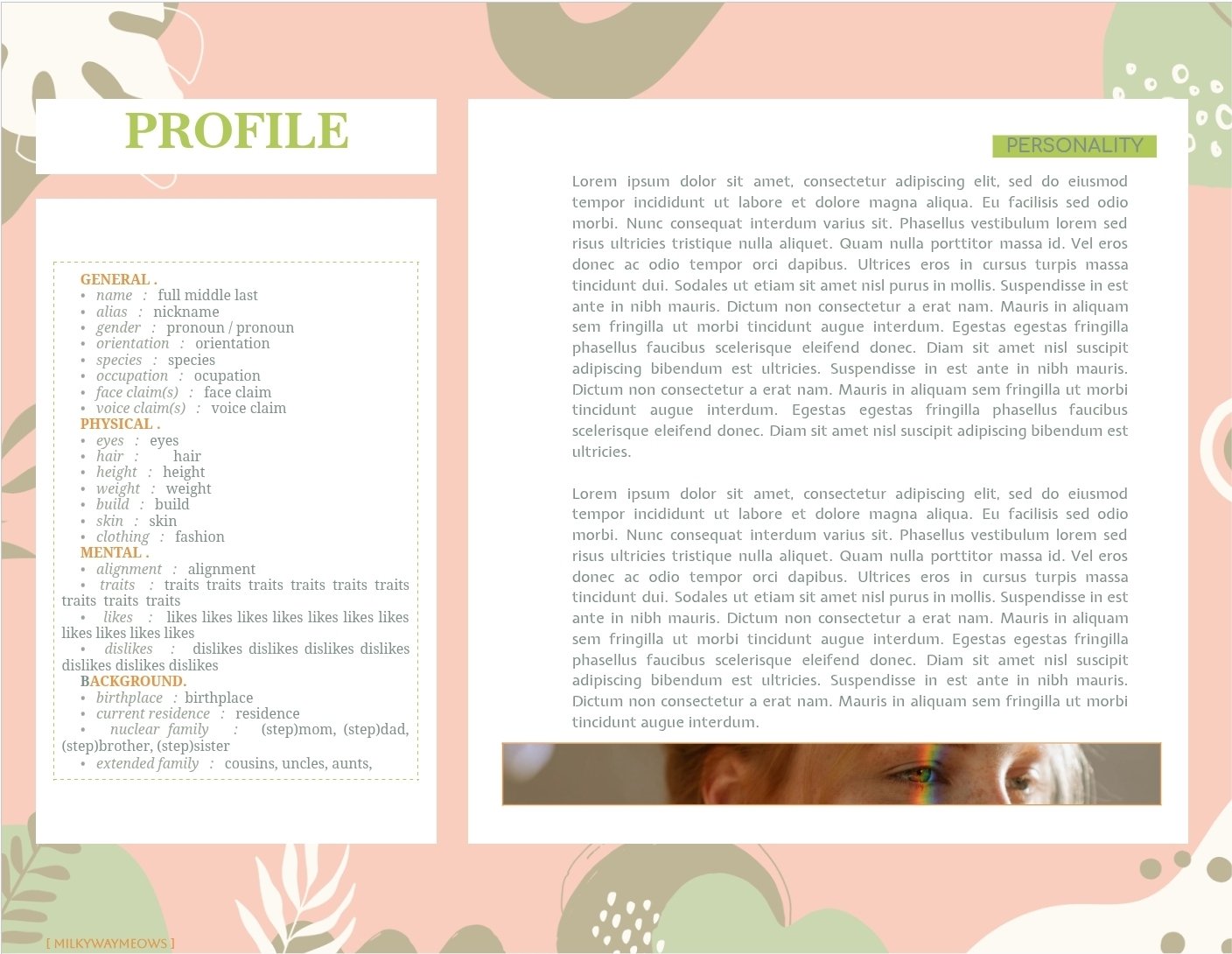 PROFILE

GENERAL .
• name : full middle last
• alias : nickname
• gender : pronoun / pronoun
• orientation : orientation
• species : species
• occupation : ocupation
• face claim(s) : face claim
• voice claim(s) : voice claim
PHYSICAL .
• eyes : eyes
• hair : hair
• height : height
• weight : weight
• build : build
• skin : skin
• clothing : fashion
MENTAL .
• alignment : alignment
• traits : traits traits traits traits traits traits traits traits traits
• likes : likes likes likes likes likes likes likes likes likes likes likes
• dislikes : dislikes dislikes dislikes dislikes dislikes dislikes dislikes
BACKGROUND.
• birthplace : birthplace
• current residence : residence
• nuclear family : (step)mom, (step)dad, (step)brother, (step)sister
• extended family : cousins, uncles, aunts,

PERSONALITY

Lorem ipsum dolor sit amet, consectetur adipiscing elit, sed do eiusmod tempor incididunt ut labore et dolore magna aliqua. Eu facilisis sed odio morbi. Nunc consequat interdum varius sit. Phasellus vestibulum lorem sed risus ultricies tristique nulla aliquet. Quam nulla porttitor massa id. Vel eros donec ac odio tempor orci dapibus. Ultrices eros in cursus turpis massa tincidunt dui. Sodales ut etiam sit amet nisl purus in mollis. Suspendisse in est ante in nibh mauris. Dictum non consectetur a erat nam. Mauris in aliquam sem fringilla ut morbi tincidunt augue interdum. Egestas egestas fringilla phasellus faucibus scelerisque eleifend donec. Diam sit amet nisl suscipit adipiscing bibendum est ultricies. Suspendisse in est ante in nibh mauris. Dictum non consectetur a erat nam. Mauris in aliquam sem fringilla ut morbi tincidunt augue interdum. Egestas egestas fringilla phasellus faucibus scelerisque eleifend donec. Diam sit amet nisl suscipit adipiscing bibendum est ultricies.

Lorem ipsum dolor sit amet, consectetur adipiscing elit, sed do eiusmod tempor incididunt ut labore et dolore magna aliqua. Eu facilisis sed odio morbi. Nunc consequat interdum varius sit. Phasellus vestibulum lorem sed risus ultricies tristique nulla aliquet. Quam nulla porttitor massa id. Vel eros donec ac odio tempor orci dapibus. Ultrices eros in cursus turpis massa tincidunt dui. Sodales ut etiam sit amet nisl purus in mollis. Suspendisse in est ante in nibh mauris. Dictum non consectetur a erat nam. Mauris in aliquam sem fringilla ut morbi tincidunt augue interdum. Egestas egestas fringilla phasellus faucibus scelerisque eleifend donec. Diam sit amet nisl suscipit adipiscing bibendum est ultricies. Suspendisse in est ante in nibh mauris. Dictum non consectetur a erat nam. Mauris in aliquam sem fringilla ut morbi tincidunt augue interdum.

[ MILKYWAYMEOWS ]